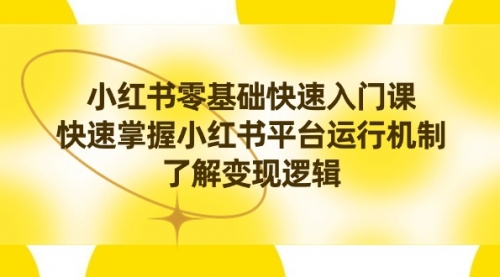 小红书零基础快速入门课
快速掌握小红书平台运行机制
了解变现逻辑